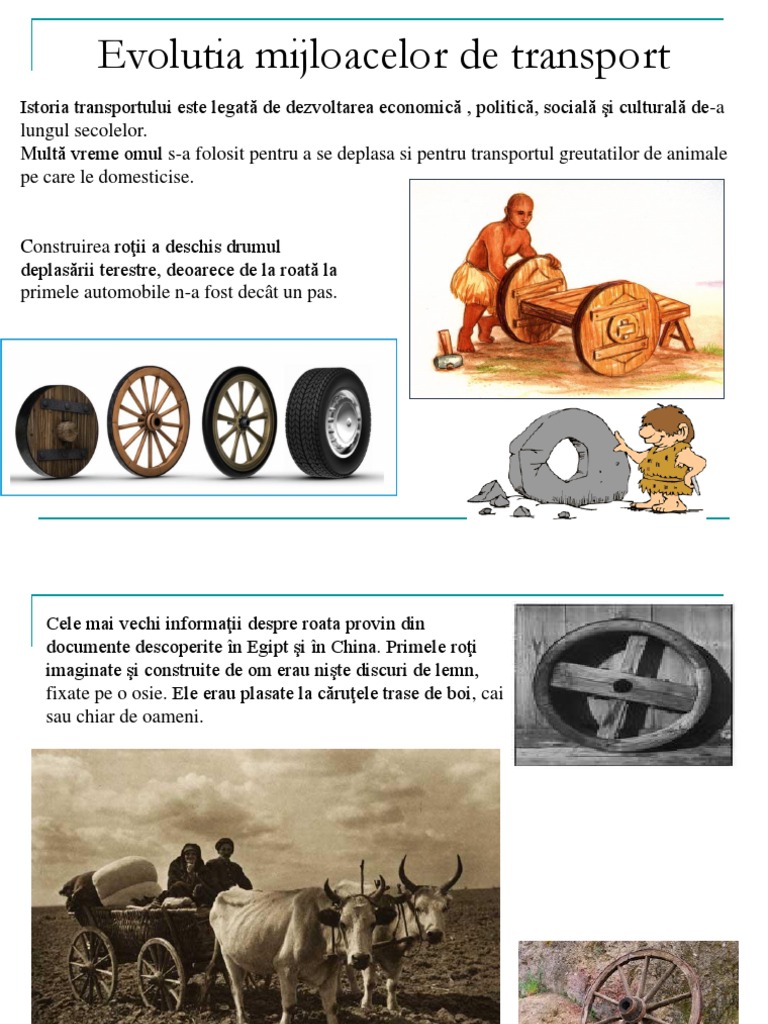 Evolutia mijloacelor de transport

Istoria transportului este legată de dezvoltarea economică , politică, socială şi culturală de-a lungul secolelor.
Multă vreme omul s-a folosit pentru a se deplasa si pentru transportul greutatilor de animale pe care le domesticise.

Construirea roţii a deschis drumul deplasării terestre, deoarece de la roată la primele automobile n-a fost decât un pas.

Cele mai vechi informaţii despre roata provin din documente descoperite în Egipt şi în China. Primele roţi imaginate şi construite de om erau nişte discuri de lemn, fixate pe o osie. Ele erau plasate la căruţele trase de boi, cai sau chiar de oameni.